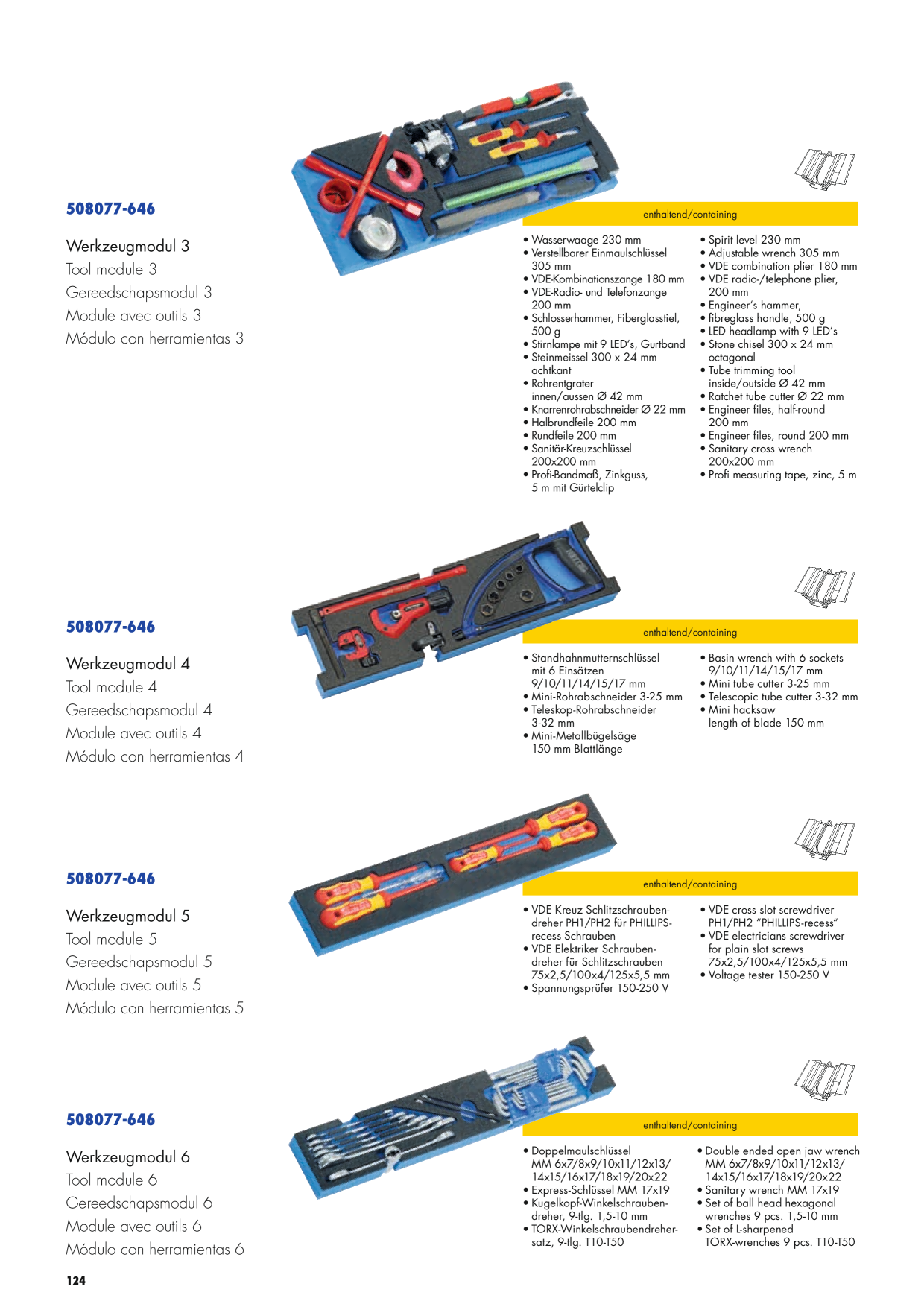 508077-646

Werkzeugmodul 3
Tool module 3
Gereedschapsmodul 3
Module avec outils 3
Módulo con herramientas 3

enthaltend/containing

• Wasserwaage 230 mm
• Verstellbarer Einmaulschlüssel 305 mm
• VDE-Kombinationszange 180 mm
• VDE-Radio- und Telefonzange 200 mm
• Schlosserhammer, Fiberglasstiel, 500 g
• Stirnlampe mit 9 LED's, Gurtband
• Steinmeissel 300 x 24 mm achtkant
• Rohrentgrater innen/aussen Ø 42 mm
• Knarrenrohrabschneider Ø 22 mm
• Halbrundfeile 200 mm
• Rundfeile 200 mm
• Sanitär-Kreuzschlüssel 200x200 mm
• Profi-Bandmaß, Zinkguss, 5 m mit Gürtelclip

• Spirit level 230 mm
• Adjustable wrench 305 mm
• VDE combination plier 180 mm
• VDE radio-/telephone plier, 200 mm
• Engineer's hammer,
• fibreglass handle, 500 g
• LED headlamp with 9 LED's
• Stone chisel 300 x 24 mm octagonal
• Tube trimming tool inside/outside Ø 42 mm
• Ratchet tube cutter Ø 22 mm
• Engineer files, half-round 200 mm
• Engineer files, round 200 mm
• Sanitary cross wrench 200x200 mm
• Profi measuring tape, zinc, 5 m

508077-646

Werkzeugmodul 4
Tool module 4
Gereedschapsmodul 4
Module avec outils 4
Módulo con herramientas 4

enthaltend/containing

• Standhahnmutternschlüssel mit 6 Einsätzen 9/10/11/14/15/17 mm
• Mini-Rohrabschneider 3-25 mm
• Teleskop-Rohrabschneider 3-32 mm
• Mini-Metallbügelsäge 150 mm Blattlänge

• Basin wrench with 6 sockets 9/10/11/14/15/17 mm
• Mini tube cutter 3-25 mm
• Telescopic tube cutter 3-32 mm
• Mini hacksaw length of blade 150 mm

508077-646

Werkzeugmodul 5
Tool module 5
Gereedschapsmodul 5
Module avec outils 5
Módulo con herramientas 5

enthaltend/containing

• VDE Kreuz Schlitzschraubendreher PH1/PH2 für PHILLIPS-recess Schrauben
• VDE Elektriker Schraubendreher für Schlitzschrauben 75x2,5/100x4/125x5,5 mm
• Spannungsprüfer 150-250 V

• VDE cross slot screwdriver PH1/PH2 "PHILLIPS-recess"
• VDE electricians screwdriver for plain slot screws 75x2,5/100x4/125x5,5 mm
• Voltage tester 150-250 V

508077-646

Werkzeugmodul 6
Tool module 6
Gereedschapsmodul 6
Module avec outils 6
Módulo con herramientas 6

enthaltend/containing

• Doppelmaulschlüssel MM 6x7/8x9/10x11/12x13/ 14x15/16x17/18x19/20x22
• Express-Schlüssel MM 17x19
• Kugelkopf-Winkelschraubendreher, 9-tlg. 1,5-10 mm
• TORX-Winkelschraubendrehersatz, 9-tlg. T10-T50

• Double ended open jaw wrench MM 6x7/8x9/10x11/12x13/ 14x15/16x17/18x19/20x22
• Sanitary wrench MM 17x19
• Set of ball head hexagonal wrenches 9 pcs. 1,5-10 mm
• Set of L-sharpened TORX-wrenches 9 pcs. T10-T50

124